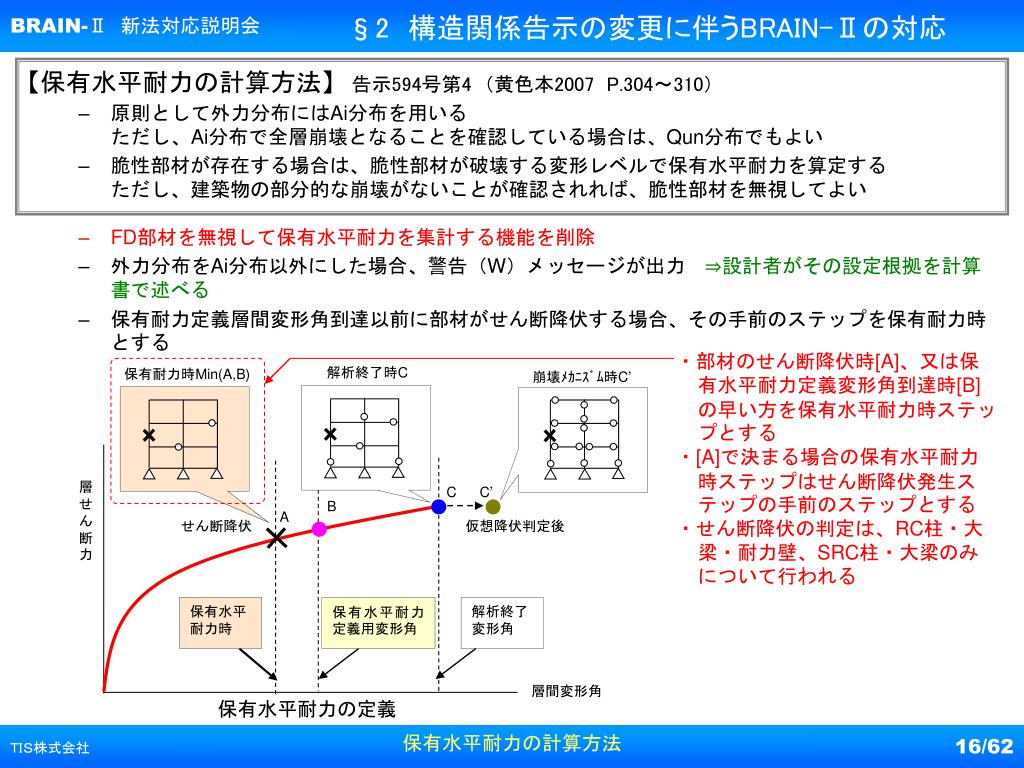 BRAIN-Ⅱ 新法対応説明会

§2 構造関係告示の変更に伴うBRAIN-Ⅱの対応

【保有水平耐力の計算方法】 告示594号第4 （黄色本2007 P.304～310）

– 原則として外力分布にはAi分布を用いる
ただし、Ai分布で全層崩壊となることを確認している場合は、Qun分布でもよい

– 脆性部材が存在する場合は、脆性部材が破壊する変形レベルで保有水平耐力を算定する
ただし、建築物の部分的な崩壊がないことが確認されれば、脆性部材を無視してよい

– FD部材を無視して保有水平耐力を集計する機能を削除

– 外力分布をAi分布以外にした場合、警告（W）メッセージが出力 ⇒設計者がその設定根拠を計算書で述べる

– 保有耐力定義層間変形角到達以前に部材がせん断降伏する場合、その手前のステップを保有耐力時とする

保有耐力時Min(A,B)

解析終了時C

崩壊ﾒｶﾆｽﾞﾑ時C'

層せん断力

せん断降伏

A

B

C

C'

仮想降伏判定後

保有水平耐力時

保有水平耐力定義用変形角

解析終了変形角

層間変形角

保有水平耐力の定義

・部材のせん断降伏時[A]、又は保有水平耐力定義変形角到達時[B]の早い方を保有水平耐力時ステップとする
・[A]で決まる場合の保有水平耐力時ステップはせん断降伏発生ステップの手前のステップとする
・せん断降伏の判定は、RC柱・大梁・耐力壁、SRC柱・大梁のみについて行われる

TIS株式会社

保有水平耐力の計算方法

16/62